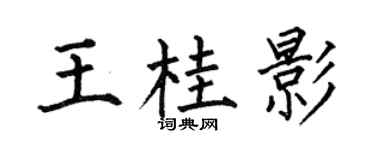 王桂影
词典网